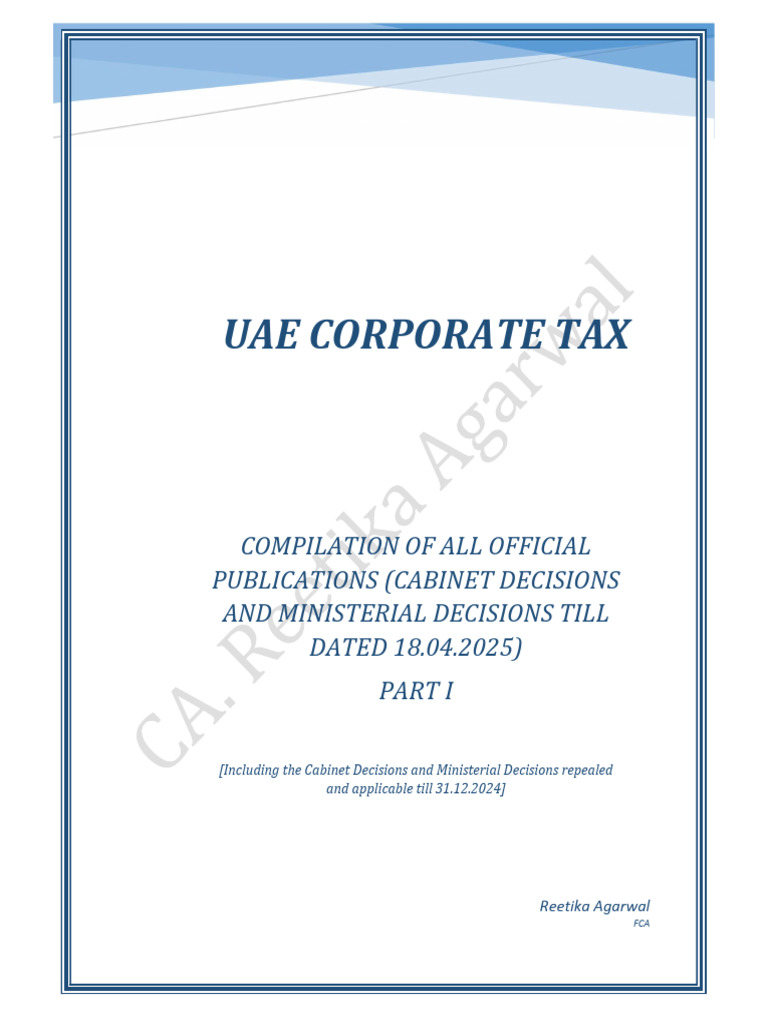 UAE CORPORATE TAX

COMPILATION OF ALL OFFICIAL PUBLICATIONS (CABINET DECISIONS AND MINISTERIAL DECISIONS TILL DATED 18.04.2025)

PART I

[Including the Cabinet Decisions and Ministerial Decisions repealed and applicable till 31.12.2024]

Reetika Agarwal
FCA

CA. Reetika Agarwal